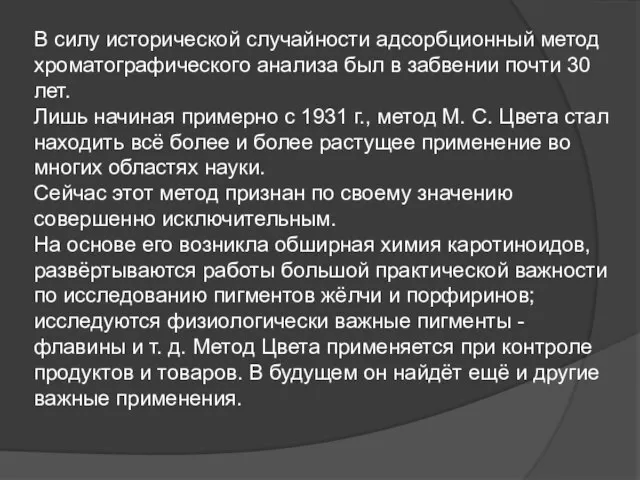 В силу исторической случайности адсорбционный метод хроматографического анализа был в забвении почти 30 лет.
Лишь начиная примерно с 1931 г., метод М. С. Цвета стал находить всё более и более растущее применение во многих областях науки.
Сейчас этот метод признан по своему значению совершенно исключительным.
На основе его возникла обширная химия каротиноидов, развёртываются работы большой практической важности по исследованию пигментов жёлчи и порфиринов; исследуются физиологически важные пигменты - флавины и т. д. Метод Цвета применяется при контроле продуктов и товаров. В будущем он найдёт ещё и другие важные применения.